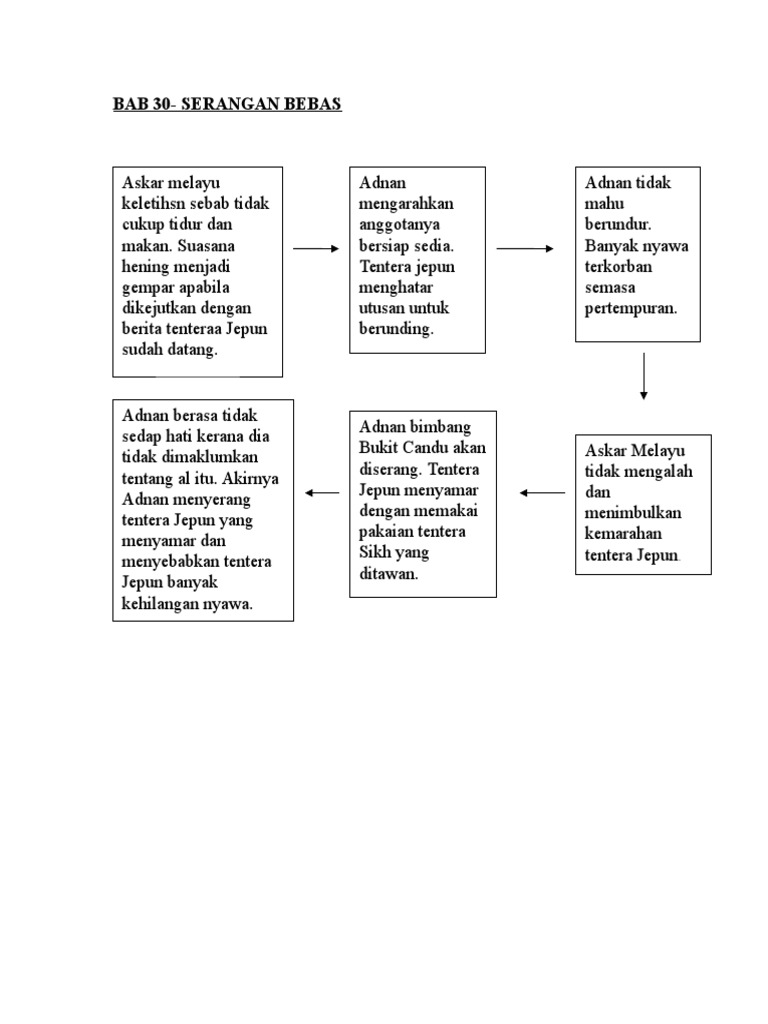 BAB 30- SERANGAN BEBAS

Askar melayu keletihsn sebab tidak cukup tidur dan makan. Suasana hening menjadi gempar apabila dikejutkan dengan berita tenteraa Jepun sudah datang.

Adnan mengarahkan anggotanya bersiap sedia. Tentera jepun menghatar utusan untuk berunding.

Adnan tidak mahu berundur. Banyak nyawa terkorban semasa pertempuran.

Askar Melayu tidak mengalah dan menimbulkan kemarahan tentera Jepun.

Adnan bimbang Bukit Candu akan diserang. Tentera Jepun menyamar dengan memakai pakaian tentera Sikh yang ditawan.

Adnan berasa tidak sedap hati kerana dia tidak dimaklumkan tentang al itu. Akirnya Adnan menyerang tentera Jepun yang menyamar dan menyebabkan tentera Jepun banyak kehilangan nyawa.